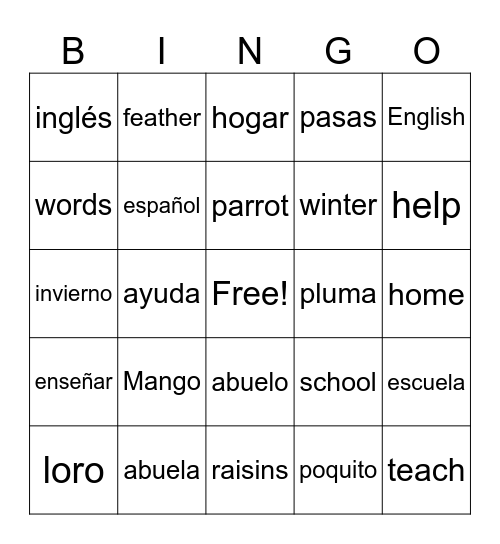 | B | I | N | G | O |
|---|---|---|---|---|
| inglés | feather | hogar | pasas | English |
| words | español | parrot | winter | help |
| invierno | ayuda | Free! | pluma | home |
| enseñar | Mango | abuelo | school | escuela |
| loro | abuela | raisins | poquito | teach |